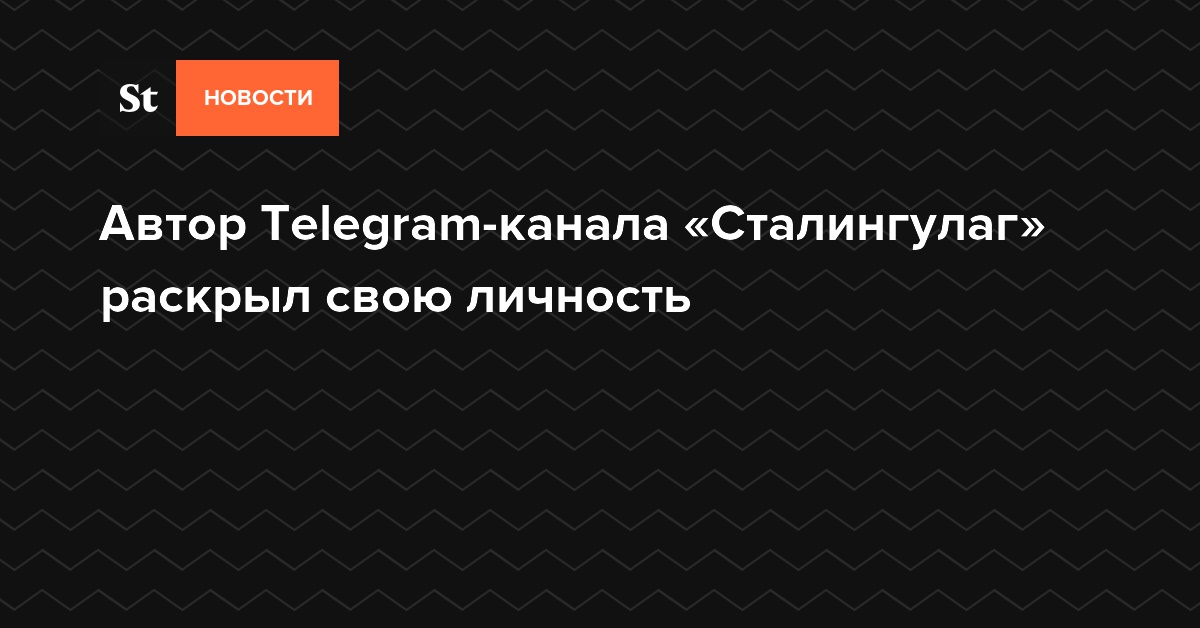 St НОВОСТИ

Автор Telegram-канала «Сталингулаг» раскрыл свою личность